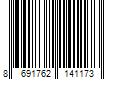 8 691762 141173